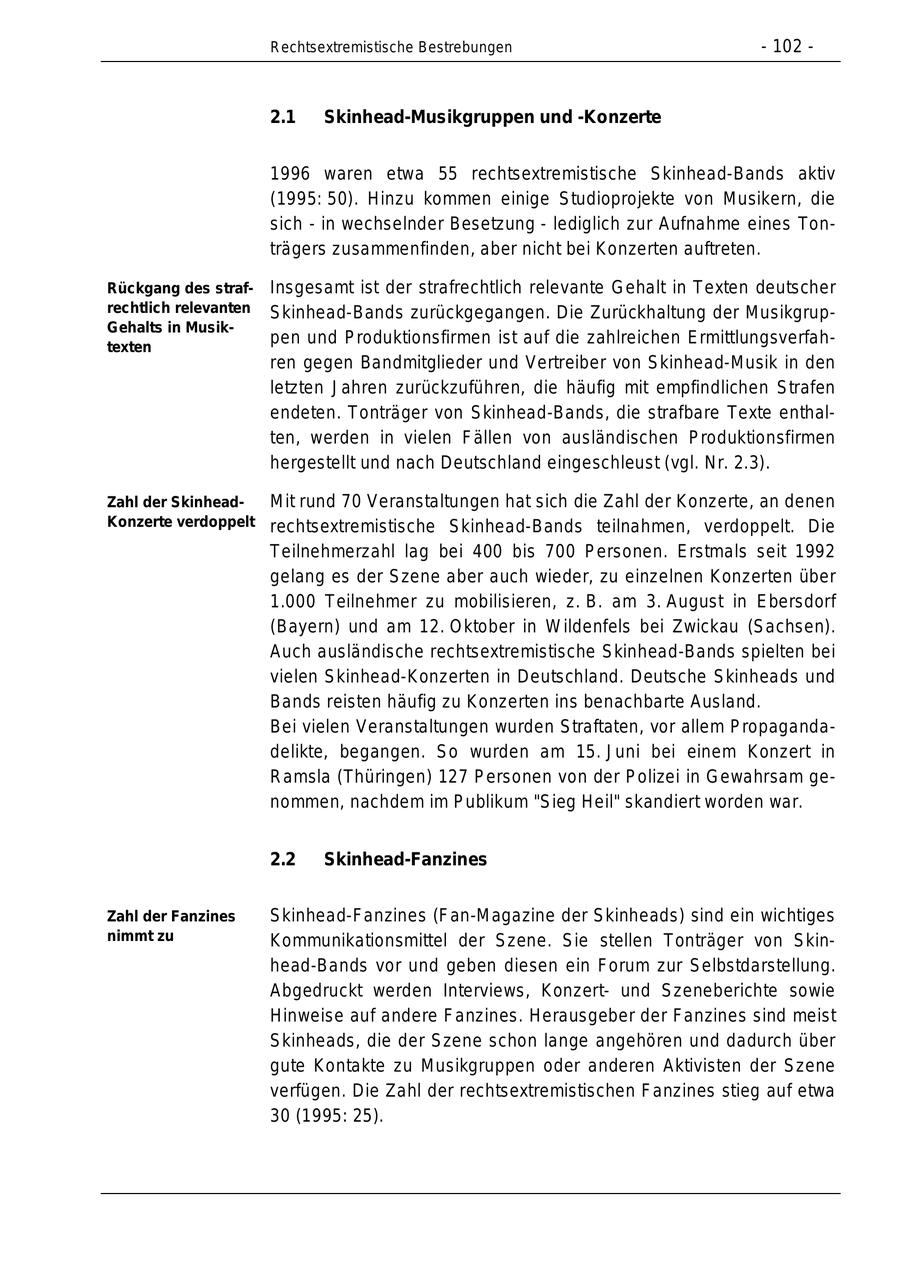 Rechtsextremistische Bestrebungen - 102 -

2.1 Skinhead-Musikgruppen und -Konzerte

1996 waren etwa 55 rechtsextremistische Skinhead-Bands aktiv (1995: 50). Hinzu kommen einige Studioprojekte von Musikern, die sich - in wechselnder Besetzung - lediglich zur Aufnahme eines Tonträgers zusammenfinden, aber nicht bei Konzerten auftreten.

Rückgang des strafrechtlich relevanten Gehalts in Musiktexten

Insgesamt ist der strafrechtlich relevante Gehalt in Texten deutscher Skinhead-Bands zurückgegangen. Die Zurückhaltung der Musikgruppen und Produktionsfirmen ist auf die zahlreichen Ermittlungsverfahren gegen Bandmitglieder und Vertreiber von Skinhead-Musik in den letzten Jahren zurückzuführen, die häufig mit empfindlichen Strafen endeten. Tonträger von Skinhead-Bands, die strafbare Texte enthalten, werden in vielen Fällen von ausländischen Produktionsfirmen hergestellt und nach Deutschland eingeschleust (vgl. Nr. 2.3).

Zahl der Skinhead-Konzerte verdoppelt

Mit rund 70 Veranstaltungen hat sich die Zahl der Konzerte, an denen rechtsextremistische Skinhead-Bands teilnahmen, verdoppelt. Die Teilnehmerzahl lag bei 400 bis 700 Personen. Erstmals seit 1992 gelang es der Szene aber auch wieder, zu einzelnen Konzerten über 1.000 Teilnehmer zu mobilisieren, z. B. am 3. August in Ebersdorf (Bayern) und am 12. Oktober in Wildenfels bei Zwickau (Sachsen). Auch ausländische rechtsextremistische Skinhead-Bands spielten bei vielen Skinhead-Konzerten in Deutschland. Deutsche Skinheads und Bands reisten häufig zu Konzerten ins benachbarte Ausland.
Bei vielen Veranstaltungen wurden Straftaten, vor allem Propagandadelikte, begangen. So wurden am 15. Juni bei einem Konzert in Ramsla (Thüringen) 127 Personen von der Polizei in Gewahrsam genommen, nachdem im Publikum "Sieg Heil" skandiert worden war.

2.2 Skinhead-Fanzines

Zahl der Fanzines nimmt zu

Skinhead-Fanzines (Fan-Magazine der Skinheads) sind ein wichtiges Kommunikationsmittel der Szene. Sie stellen Tonträger von Skinhead-Bands vor und geben diesen ein Forum zur Selbstdarstellung. Abgedruckt werden Interviews, Konzert- und Szeneberichte sowie Hinweise auf andere Fanzines. Herausgeber der Fanzines sind meist Skinheads, die der Szene schon lange angehören und dadurch über gute Kontakte zu Musikgruppen oder anderen Aktivisten der Szene verfügen. Die Zahl der rechtsextremistischen Fanzines stieg auf etwa 30 (1995: 25).